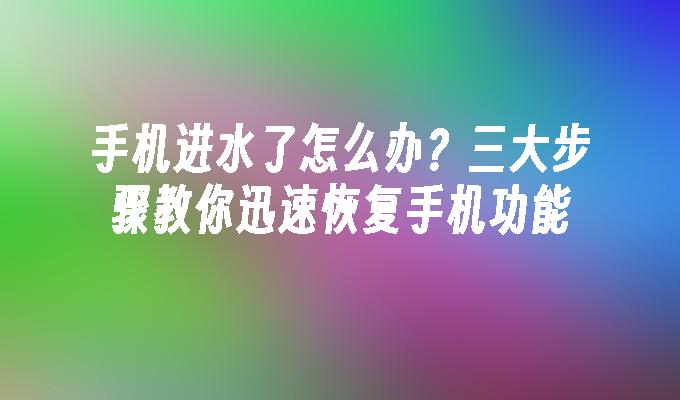 手机进水了怎么办？三大步骤教你迅速恢复手机功能